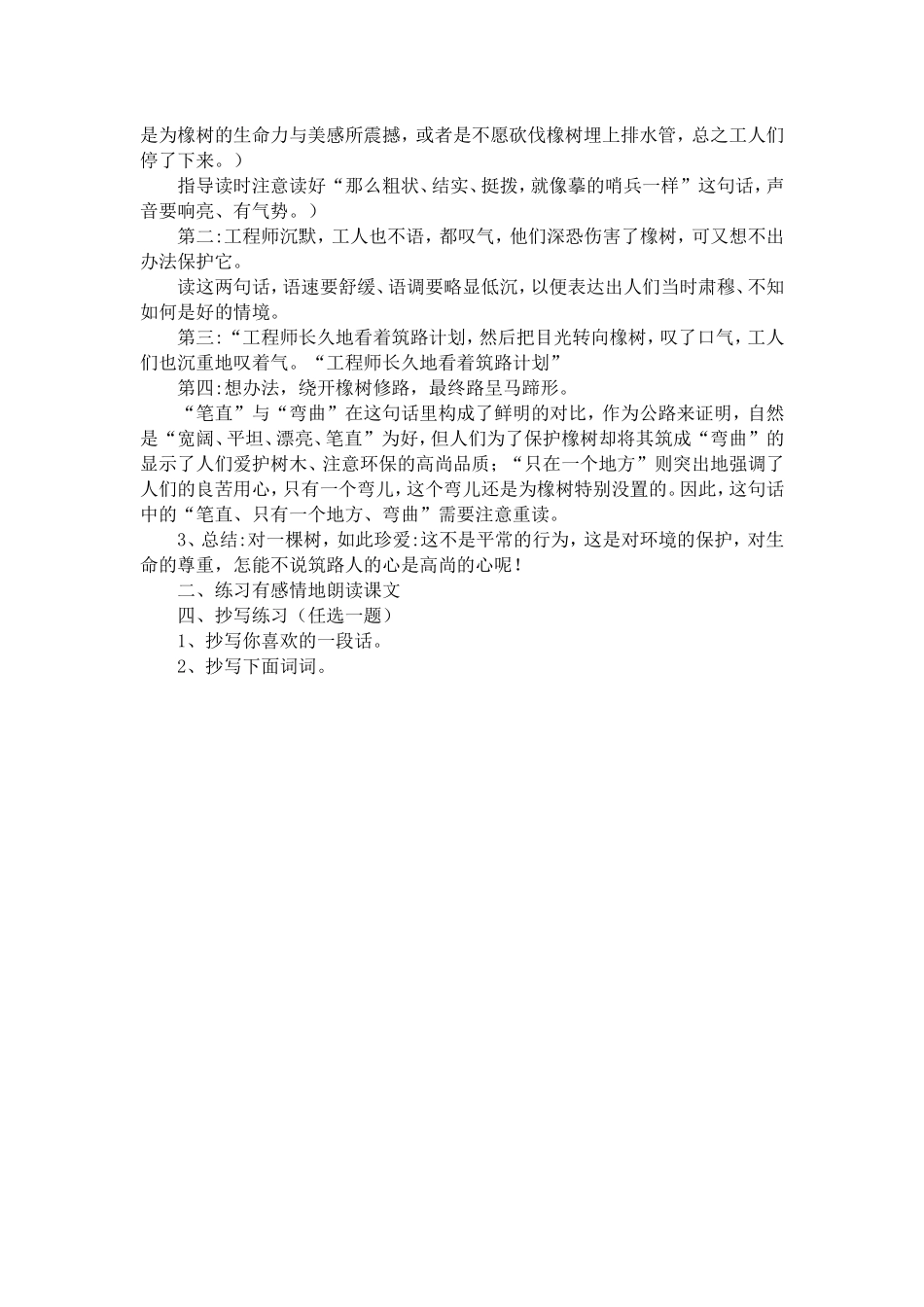 是为橡树的生命力与美感所震撼，或者是不愿砍伐橡树埋上排水管，总之工人们停了下来。）

指导读时注意读好“那么粗状、结实、挺拨，就像摹的哨兵一样”这句话，声音要响亮、有气势。）

第二:工程师沉默，工人也不语，都叹气，他们深恐伤害了橡树，可又想不出办法保护它。

读这两句话，语速要舒缓、语调要略显低沉，以便表达出人们当时肃穆、不知如何是好的情境。

第三:“工程师长久地看着筑路计划，然后把目光转向橡树，叹了口气，工人们也沉重地叹着气。“工程师长久地看着筑路计划”

第四:想办法，绕开橡树修路，最终路呈马蹄形。

“笔直”与“弯曲”在这句话里构成了鲜明的对比，作为公路来证明，自然是“宽阔、平坦、漂亮、笔直”为好，但人们为了保护橡树却将其筑成“弯曲”的显示了人们爱护树木、注意环保的高尚品质；“只在一个地方”则突出地强调了人们的良苦用心，只有一个弯儿，这个弯儿还是为橡树特别设置的。因此，这句话中的“笔直、只有一个地方、弯曲”需要注意重读。

3、总结:对一棵树，如此珍爱:这不是平常的行为，这是对环境的保护，对生命的尊重，怎能不说筑路人的心是高尚的心呢！

二、练习有感情地朗读课文

四、抄写练习（任选一题）

1、抄写你喜欢的一段话。

2、抄写下面词词。